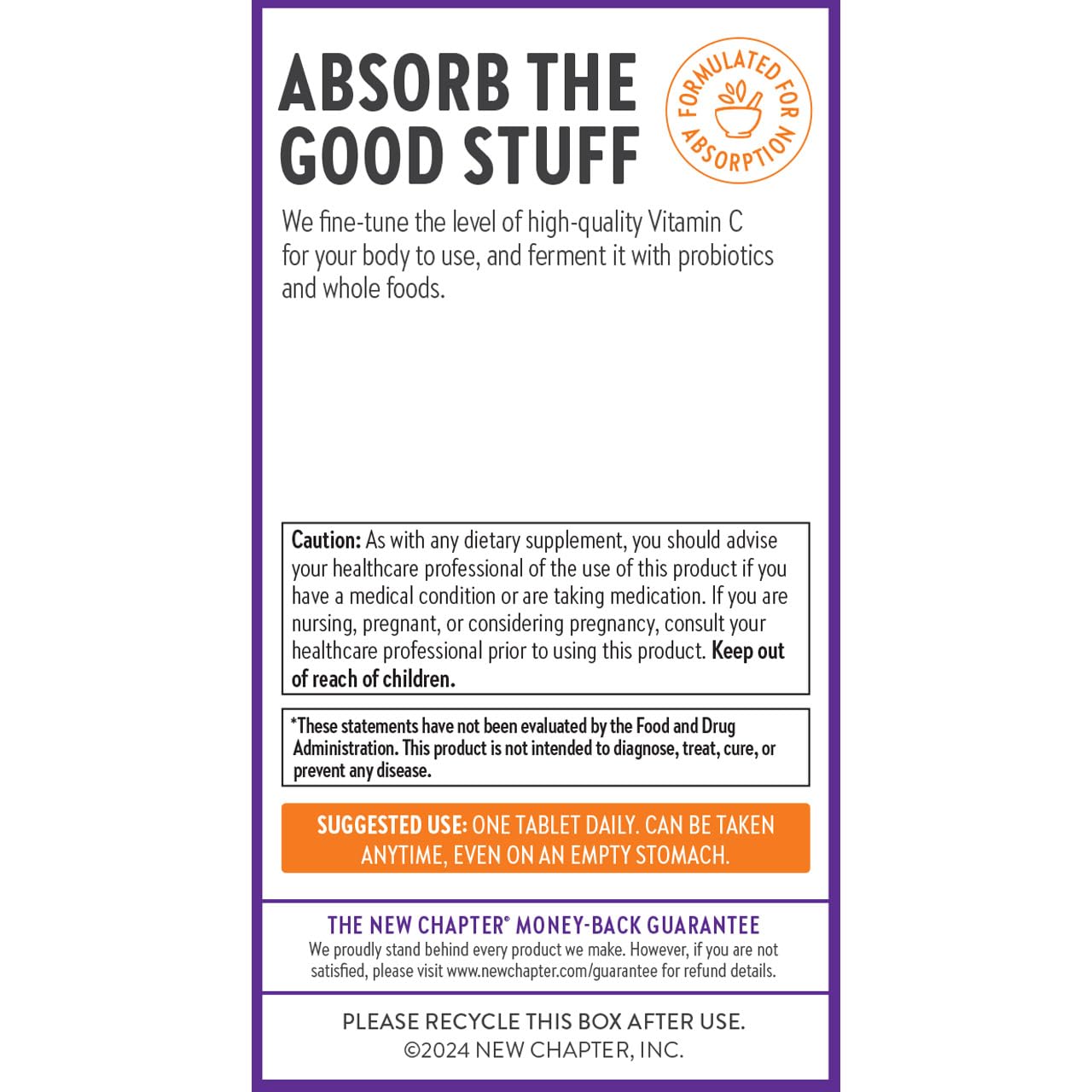 ABSORB THE GOOD STUFF

FORMULATED FOR ABSORPTION

We fine-tune the level of high-quality Vitamin C for your body to use, and ferment it with probiotics and whole foods.

Caution: As with any dietary supplement, you should advise your healthcare professional of the use of this product if you have a medical condition or are taking medication. If you are nursing, pregnant, or considering pregnancy, consult your healthcare professional prior to using this product. Keep out of reach of children.

*These statements have not been evaluated by the Food and Drug Administration. This product is not intended to diagnose, treat, cure, or prevent any disease.

SUGGESTED USE: ONE TABLET DAILY. CAN BE TAKEN ANYTIME, EVEN ON AN EMPTY STOMACH.

THE NEW CHAPTER® MONEY-BACK GUARANTEE
We proudly stand behind every product we make. However, if you are not satisfied, please visit www.newchapter.com/guarantee for refund details.

PLEASE RECYCLE THIS BOX AFTER USE.
©2024 NEW CHAPTER, INC.